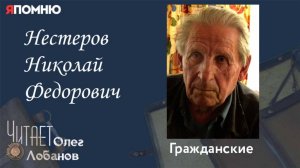 ЯПОМНЮ

Нестеров Николай Федорович

ЧИТАЕТ Олег Лобанов

Гражданские